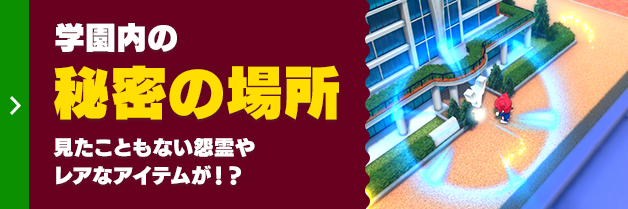 学園内の
秘密の場所

見たこともない怨霊や
レアなアイテムが！？